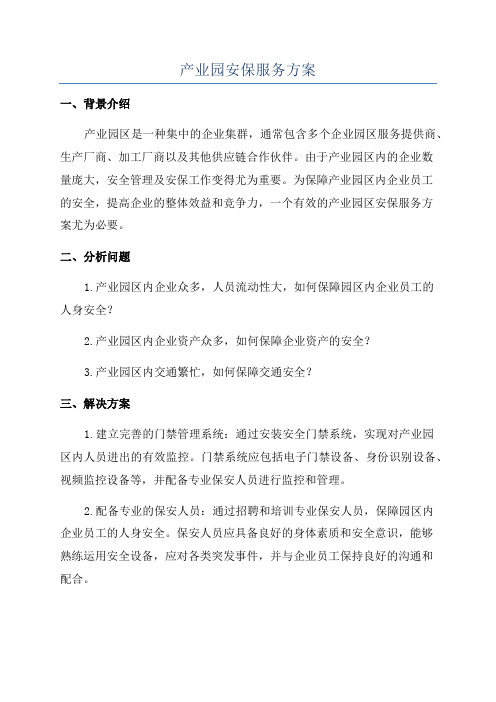 产业园安保服务方案

一、背景介绍

产业园区是一种集中的企业集群，通常包含多个企业园区服务提供商、生产厂商、加工厂商以及其他供应链合作伙伴。由于产业园区内的企业数量庞大，安全管理及安保工作变得尤为重要。为保障产业园区内企业员工的安全，提高企业的整体效益和竞争力，一个有效的产业园区安保服务方案尤为必要。

二、分析问题

1.产业园区内企业众多，人员流动性大，如何保障园区内企业员工的人身安全？

2.产业园区内企业资产众多，如何保障企业资产的安全？

3.产业园区内交通繁忙，如何保障交通安全？

三、解决方案

1.建立完善的门禁管理系统：通过安装安全门禁系统，实现对产业园区内人员进出的有效监控。门禁系统应包括电子门禁设备、身份识别设备、视频监控设备等，并配备专业保安人员进行监控和管理。

2.配备专业的保安人员：通过招聘和培训专业保安人员，保障园区内企业员工的人身安全。保安人员应具备良好的身体素质和安全意识，能够熟练运用安全设备，应对各类突发事件，并与企业员工保持良好的沟通和配合。